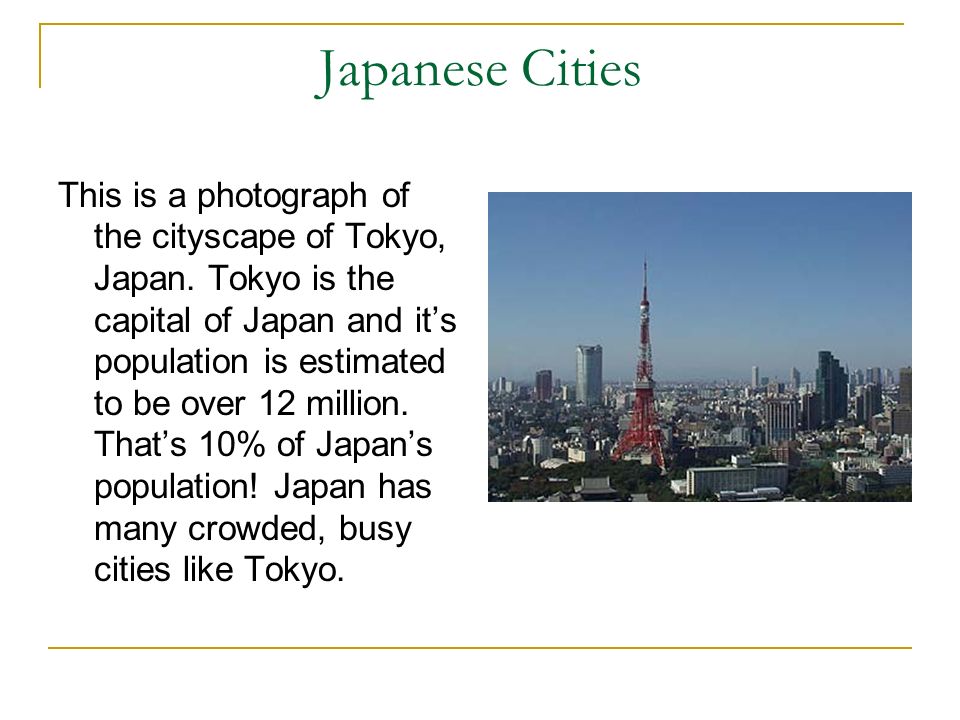 Japanese Cities

This is a photograph of the cityscape of Tokyo, Japan. Tokyo is the capital of Japan and it’s population is estimated to be over 12 million. That’s 10% of Japan’s population! Japan has many crowded, busy cities like Tokyo.